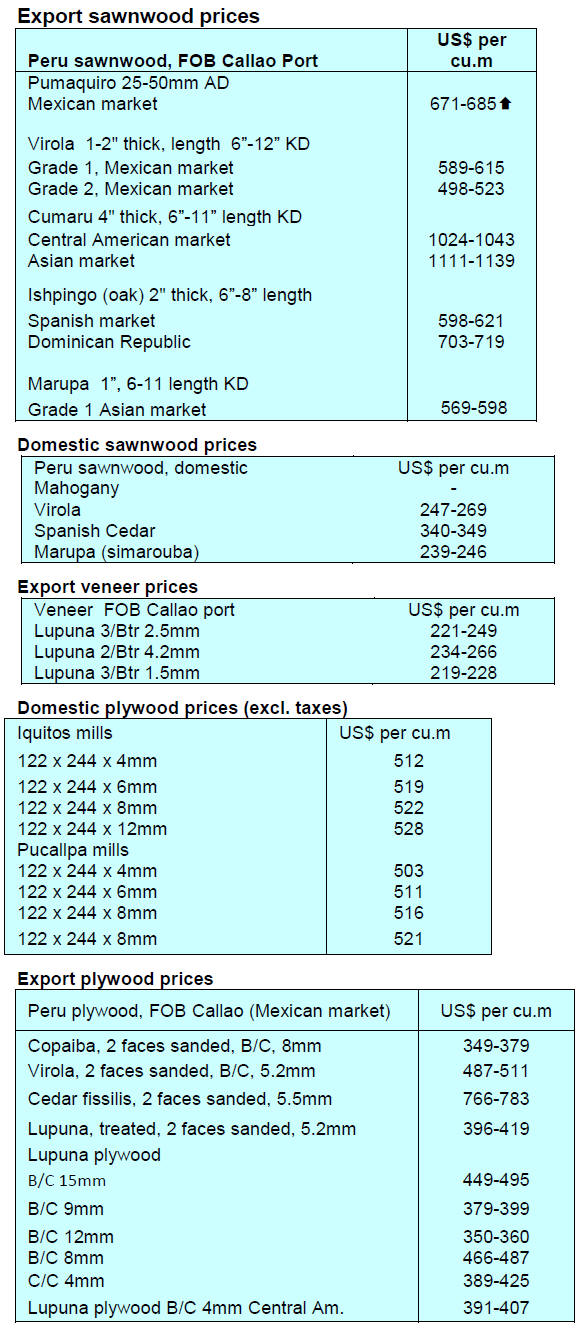 **Export sawnwood prices**

| Peru sawnwood, FOB Callao Port | US$ per cu.m |
|---|---|
| Pumaquiro 25-50mm AD | |
| Mexican market | 671-685 ⬆ |
| Virola 1-2" thick, length 6"-12" KD | |
| Grade 1, Mexican market | 589-615 |
| Grade 2, Mexican market | 498-523 |
| Cumaru 4" thick, 6"-11" length KD | |
| Central American market | 1024-1043 |
| Asian market | 1111-1139 |
| Ishpingo (oak) 2" thick, 6"-8" length | |
| Spanish market | 598-621 |
| Dominican Republic | 703-719 |
| Marupa 1", 6-11 length KD | |
| Grade 1 Asian market | 569-598 |

**Domestic sawnwood prices**

| Peru sawnwood, domestic | US$ per cu.m |
|---|---|
| Mahogany | - |
| Virola | 247-269 |
| Spanish Cedar | 340-349 |
| Marupa (simarouba) | 239-246 |

**Export veneer prices**

| Veneer FOB Callao port | US$ per cu.m |
|---|---|
| Lupuna 3/Btr 2.5mm | 221-249 |
| Lupuna 2/Btr 4.2mm | 234-266 |
| Lupuna 3/Btr 1.5mm | 219-228 |

**Domestic plywood prices (excl. taxes)**

| Iquitos mills | US$ per cu.m |
|---|---|
| 122 x 244 x 4mm | 512 |
| 122 x 244 x 6mm | 519 |
| 122 x 244 x 8mm | 522 |
| 122 x 244 x 12mm | 528 |
| Pucallpa mills | |
| 122 x 244 x 4mm | 503 |
| 122 x 244 x 6mm | 511 |
| 122 x 244 x 8mm | 516 |
| 122 x 244 x 8mm | 521 |

**Export plywood prices**

| Peru plywood, FOB Callao (Mexican market) | US$ per cu.m |
|---|---|
| Copaiba, 2 faces sanded, B/C, 8mm | 349-379 |
| Virola, 2 faces sanded, B/C, 5.2mm | 487-511 |
| Cedar fissilis, 2 faces sanded, 5.5mm | 766-783 |
| Lupuna, treated, 2 faces sanded, 5.2mm | 396-419 |
| Lupuna plywood | |
| B/C 15mm | 449-495 |
| B/C 9mm | 379-399 |
| B/C 12mm | 350-360 |
| B/C 8mm | 466-487 |
| C/C 4mm | 389-425 |
| Lupuna plywood B/C 4mm Central Am. | 391-407 |